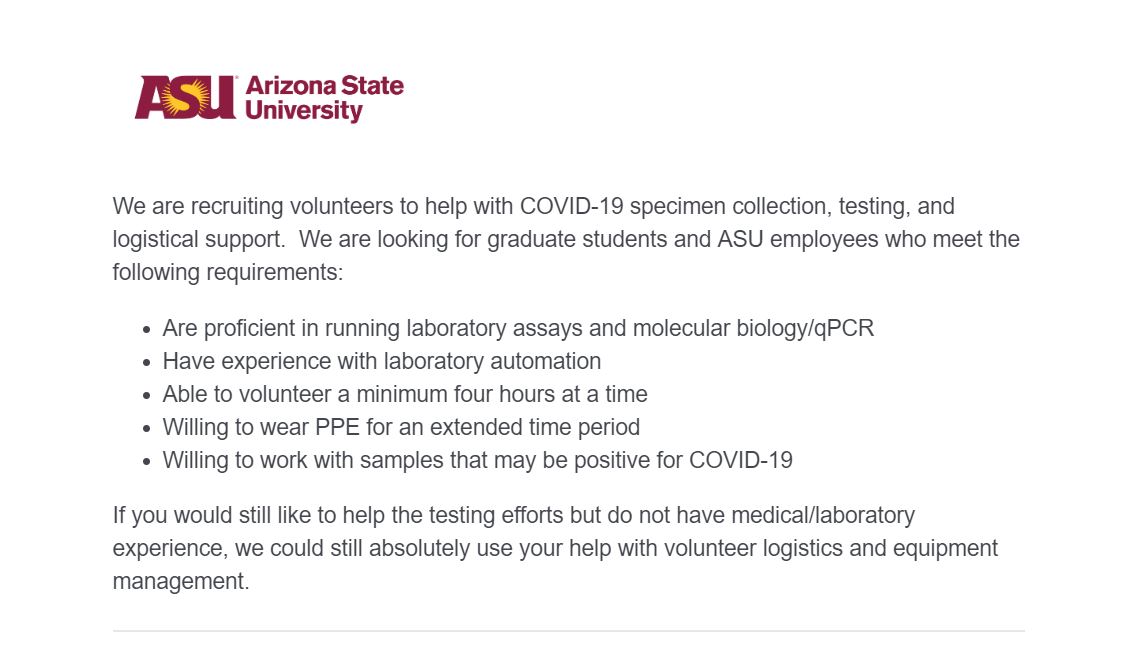 ASU Arizona State University

We are recruiting volunteers to help with COVID-19 specimen collection, testing, and logistical support. We are looking for graduate students and ASU employees who meet the following requirements:

- Are proficient in running laboratory assays and molecular biology/qPCR
- Have experience with laboratory automation
- Able to volunteer a minimum four hours at a time
- Willing to wear PPE for an extended time period
- Willing to work with samples that may be positive for COVID-19

If you would still like to help the testing efforts but do not have medical/laboratory experience, we could still absolutely use your help with volunteer logistics and equipment management.